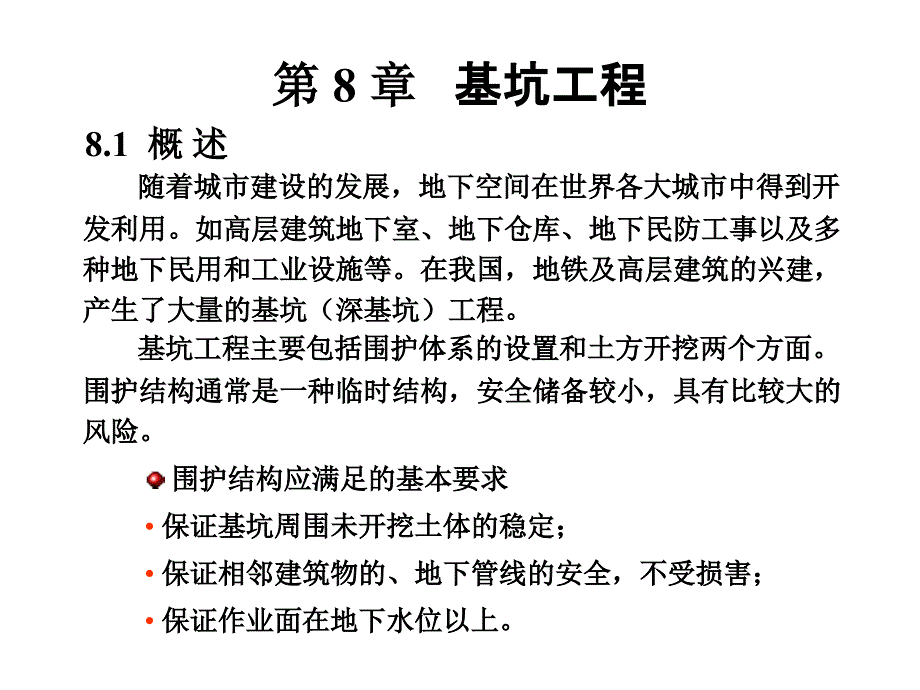 第 8 章　基坑工程

8.1 概 述

随着城市建设的发展，地下空间在世界各大城市中得到开发利用。如高层建筑地下室、地下仓库、地下民防工事以及多种地下民用和工业设施等。在我国，地铁及高层建筑的兴建，产生了大量的基坑（深基坑）工程。

基坑工程主要包括围护体系的设置和土方开挖两个方面。围护结构通常是一种临时结构，安全储备较小，具有比较大的风险。

围护结构应满足的基本要求

• 保证基坑周围未开挖土体的稳定；

• 保证相邻建筑物的、地下管线的安全，不受损害；

• 保证作业面在地下水位以上。